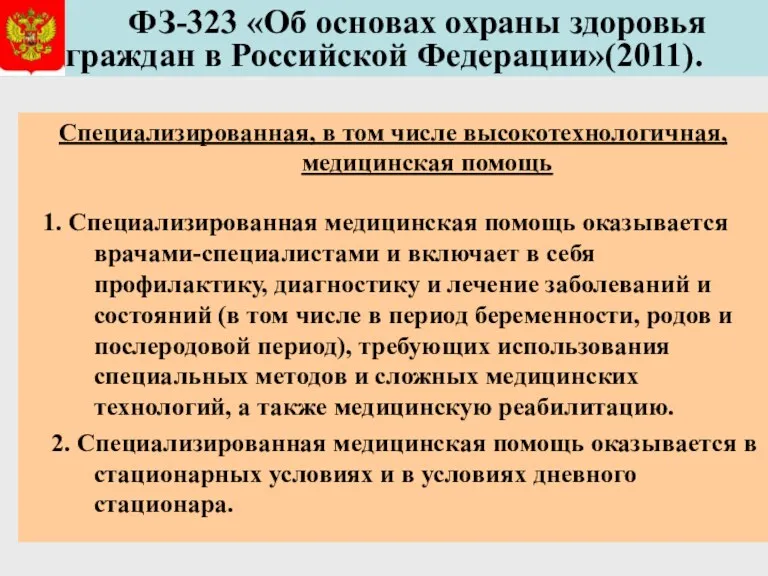 ФЗ-323 «Об основах охраны здоровья граждан в Российской Федерации»(2011).

Специализированная, в том числе высокотехнологичная, медицинская помощь

1. Специализированная медицинская помощь оказывается врачами-специалистами и включает в себя профилактику, диагностику и лечение заболеваний и состояний (в том числе в период беременности, родов и послеродовой период), требующих использования специальных методов и сложных медицинских технологий, а также медицинскую реабилитацию.

2. Специализированная медицинская помощь оказывается в стационарных условиях и в условиях дневного стационара.